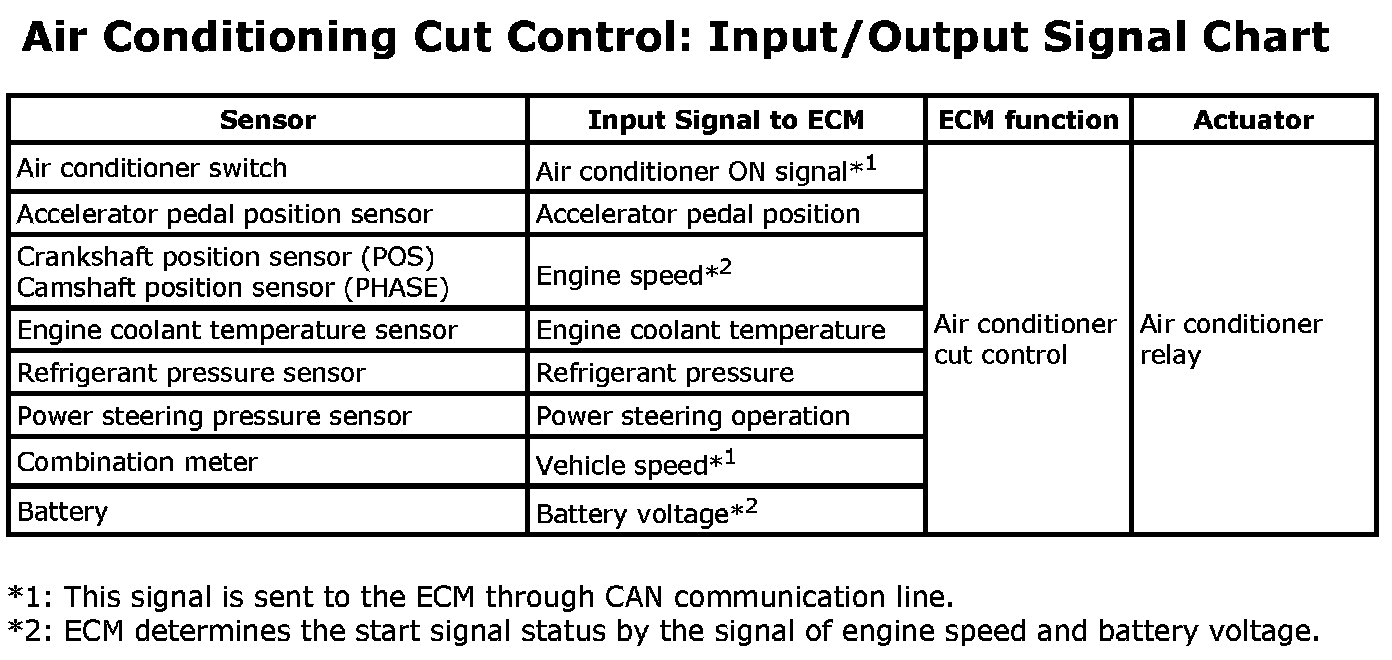 Air Conditioning Cut Control: Input/Output Signal Chart

| Sensor | Input Signal to ECM | ECM function | Actuator |
|---|---|---|---|
| Air conditioner switch | Air conditioner ON signal*$^{1}$ | Air conditioner cut control | Air conditioner relay |
| Accelerator pedal position sensor | Accelerator pedal position | | |
| Crankshaft position sensor (POS) Camshaft position sensor (PHASE) | Engine speed*$^{2}$ | | |
| Engine coolant temperature sensor | Engine coolant temperature | | |
| Refrigerant pressure sensor | Refrigerant pressure | | |
| Power steering pressure sensor | Power steering operation | | |
| Combination meter | Vehicle speed*$^{1}$ | | |
| Battery | Battery voltage*$^{2}$ | | |

*1: This signal is sent to the ECM through CAN communication line.
*2: ECM determines the start signal status by the signal of engine speed and battery voltage.